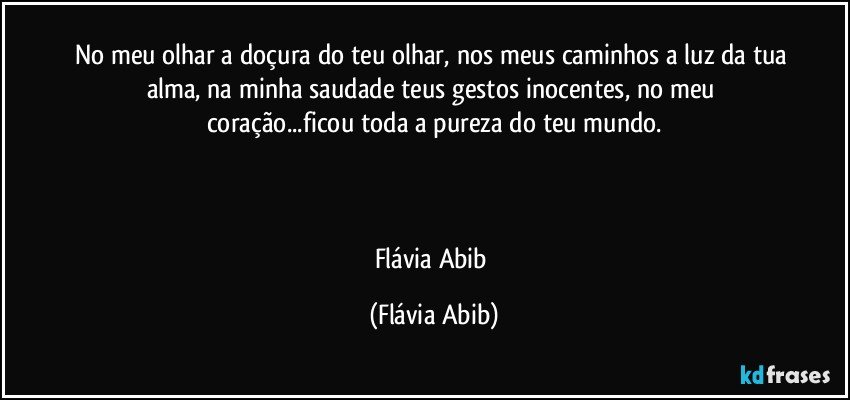 No meu olhar a doçura do teu olhar, nos meus caminhos a luz da tua alma, na minha saudade teus gestos inocentes, no meu coração...ficou toda a pureza do teu mundo.

Flávia Abib

(Flávia Abib)

kdfrases